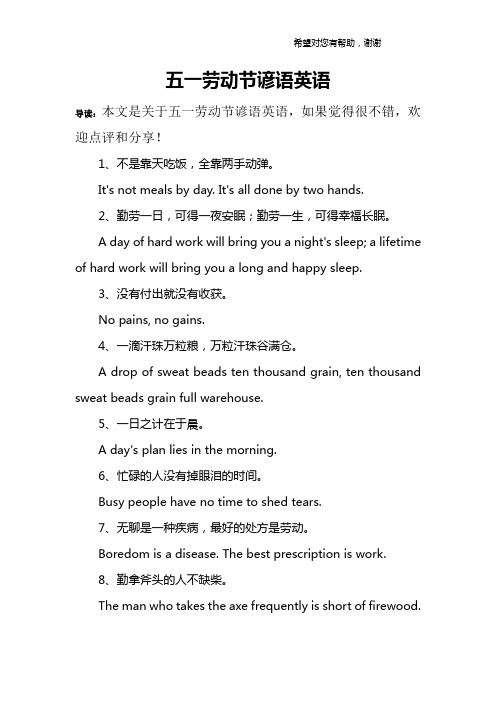 希望对您有帮助，谢谢

五一劳动节谚语英语

导读：本文是关于五一劳动节谚语英语，如果觉得很不错，欢迎点评和分享！

1、不是靠天吃饭，全靠两手动弹。

It's not meals by day. It's all done by two hands.

2、勤劳一日，可得一夜安眠；勤劳一生，可得幸福长眠。

A day of hard work will bring you a night's sleep; a lifetime of hard work will bring you a long and happy sleep.

3、没有付出就没有收获。

No pains, no gains.

4、一滴汗珠万粒粮，万粒汗珠谷满仓。

A drop of sweat beads ten thousand grain, ten thousand sweat beads grain full warehouse.

5、一日之计在于晨。

A day's plan lies in the morning.

6、忙碌的人没有掉眼泪的时间。

Busy people have no time to shed tears.

7、无聊是一种疾病，最好的处方是劳动。

Boredom is a disease. The best prescription is work.

8、勤拿斧头的人不缺柴。

The man who takes the axe frequently is short of firewood.